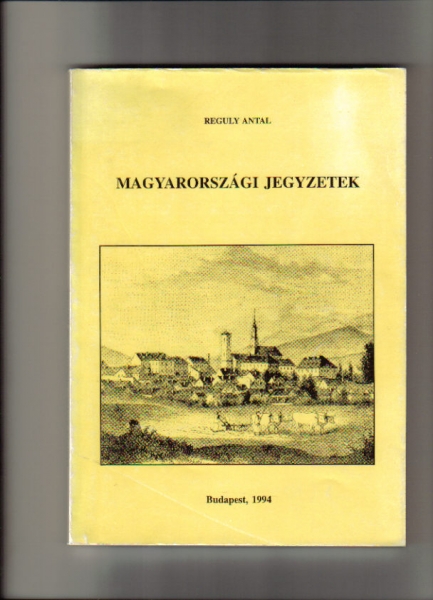 REGULY ANTAL

MAGYARORSZÁGI JEGYZETEK

Budapest, 1994